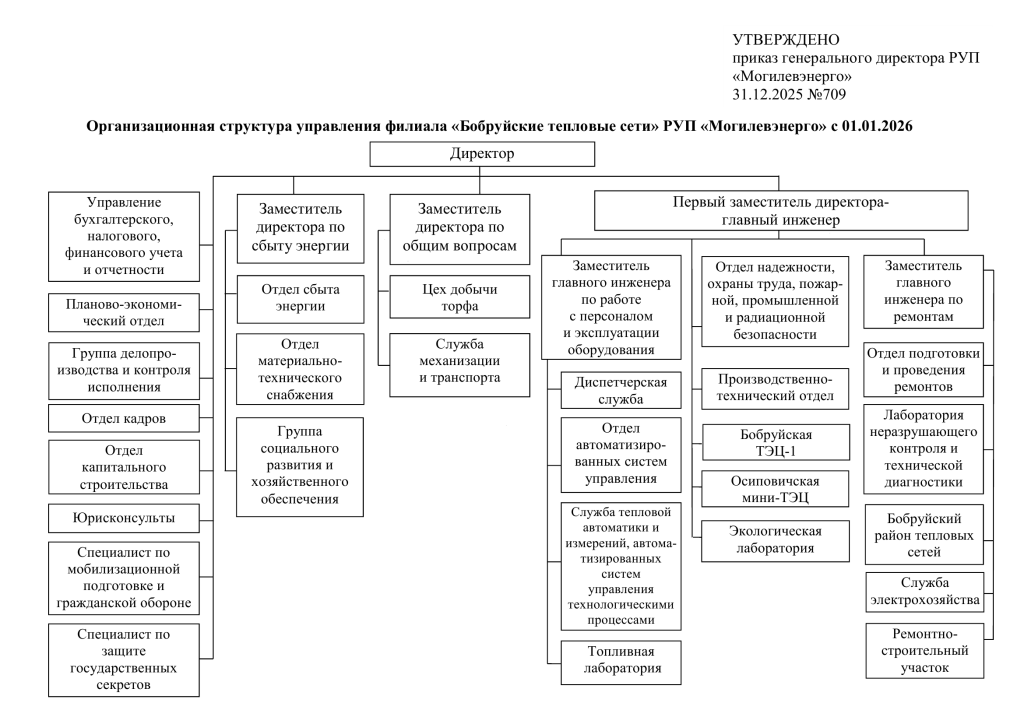 УТВЕРЖДЕНО
приказ генерального директора РУП «Могилевэнерго»
31.12.2025 №709

Организационная структура управления филиала «Бобруйские тепловые сети» РУП «Могилевэнерго» с 01.01.2026

Директор

Управление бухгалтерского, налогового, финансового учета и отчетности

Планово-экономический отдел

Группа делопроизводства и контроля исполнения

Отдел кадров

Отдел капитального строительства

Юрисконсульты

Специалист по мобилизационной подготовке и гражданской обороне

Специалист по защите государственных секретов

Заместитель директора по сбыту энергии

Отдел сбыта энергии

Отдел материально-технического снабжения

Группа социального развития и хозяйственного обеспечения

Заместитель директора по общим вопросам

Цех добычи торфа

Служба механизации и транспорта

Первый заместитель директора-главный инженер

Заместитель главного инженера по работе с персоналом и эксплуатации оборудования

Диспетчерская служба

Отдел автоматизированных систем управления

Служба тепловой автоматики и измерений, автоматизированных систем управления технологическими процессами

Топливная лаборатория

Отдел надежности, охраны труда, пожарной, промышленной и радиационной безопасности

Производственно-технический отдел

Бобруйская ТЭЦ-1

Осиповичская мини-ТЭЦ

Экологическая лаборатория

Заместитель главного инженера по ремонтам

Отдел подготовки и проведения ремонтов

Лаборатория неразрушающего контроля и технической диагностики

Бобруйский район тепловых сетей

Служба электрохозяйства

Ремонтно-строительный участок